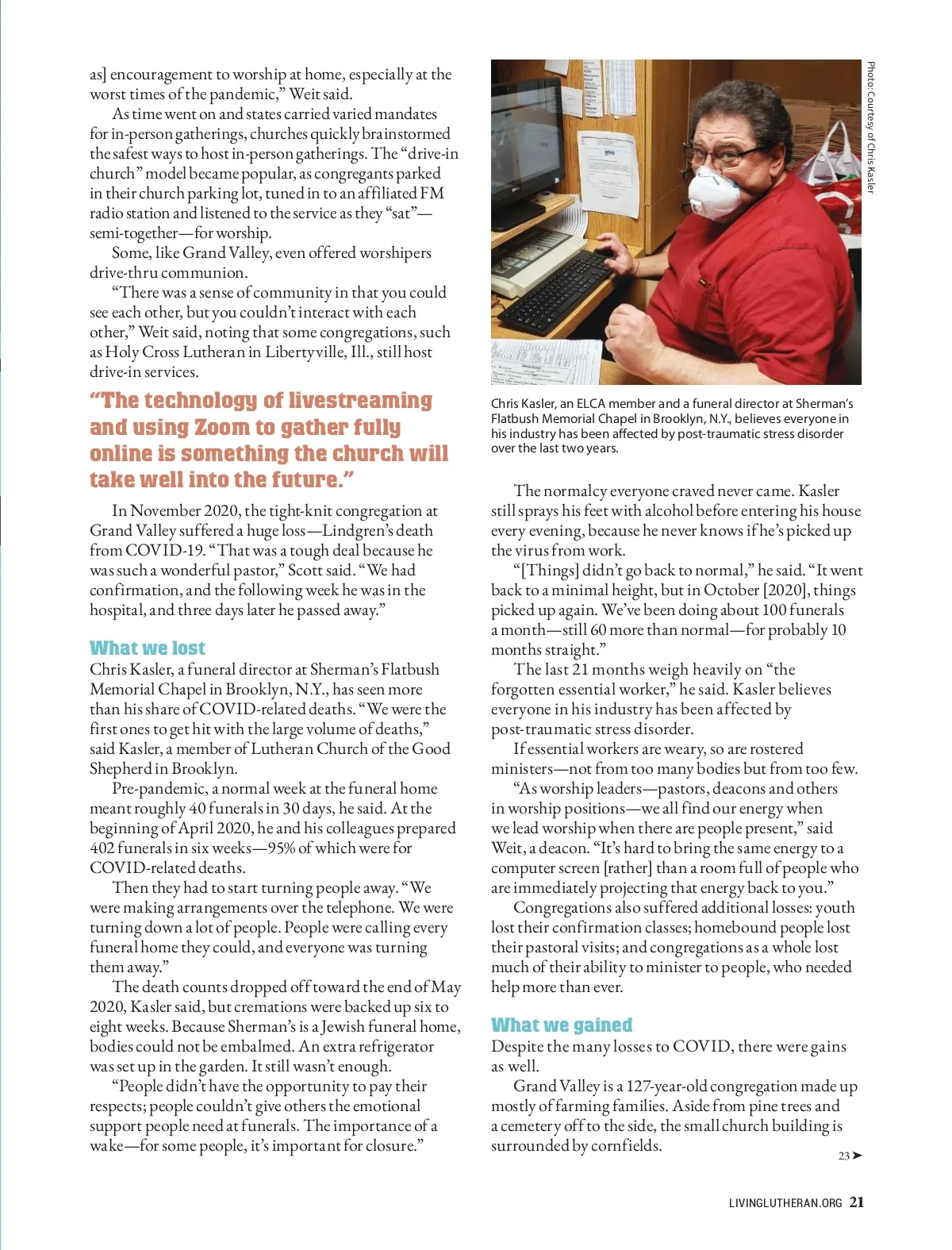 as] encouragement to worship at home, especially at the worst times of the pandemic," Weit said.

As time went on and states carried varied mandates for in-person gatherings, churches quickly brainstormed the safest ways to host in-person gatherings. The "drive-in church" model became popular, as congregants parked in their church parking lot, tuned in to an affiliated FM radio station and listened to the service as they "sat"—semi-together—for worship.

Some, like Grand Valley, even offered worshipers drive-thru communion.

"There was a sense of community in that you could see each other, but you couldn't interact with each other," Weit said, noting that some congregations, such as Holy Cross Lutheran in Libertyville, Ill., still host drive-in services.

"The technology of livestreaming and using Zoom to gather fully online is something the church will take well into the future."

In November 2020, the tight-knit congregation at Grand Valley suffered a huge loss—Lindgren's death from COVID-19. "That was a tough deal because he was such a wonderful pastor," Scott said. "We had confirmation, and the following week he was in the hospital, and three days later he passed away."

What we lost

Chris Kasler, a funeral director at Sherman's Flatbush Memorial Chapel in Brooklyn, N.Y., has seen more than his share of COVID-related deaths. "We were the first ones to get hit with the large volume of deaths," said Kasler, a member of Lutheran Church of the Good Shepherd in Brooklyn.

Pre-pandemic, a normal week at the funeral home meant roughly 40 funerals in 30 days, he said. At the beginning of April 2020, he and his colleagues prepared 402 funerals in six weeks—95% of which were for COVID-related deaths.

Then they had to start turning people away. "We were making arrangements over the telephone. We were turning down a lot of people. People were calling every funeral home they could, and everyone was turning them away."

The death counts dropped off toward the end of May 2020, Kasler said, but cremations were backed up six to eight weeks. Because Sherman's is a Jewish funeral home, bodies could not be embalmed. An extra refrigerator was set up in the garden. It still wasn't enough.

"People didn't have the opportunity to pay their respects; people couldn't give others the emotional support people need at funerals. The importance of a wake—for some people, it's important for closure."

Photo: Courtesy of Chris Kasler

Chris Kasler, an ELCA member and a funeral director at Sherman's Flatbush Memorial Chapel in Brooklyn, N.Y., believes everyone in his industry has been affected by post-traumatic stress disorder over the last two years.

The normalcy everyone craved never came. Kasler still sprays his feet with alcohol before entering his house every evening, because he never knows if he's picked up the virus from work.

"[Things] didn't go back to normal," he said. "It went back to a minimal height, but in October [2020], things picked up again. We've been doing about 100 funerals a month—still 60 more than normal—for probably 10 months straight."

The last 21 months weigh heavily on "the forgotten essential worker," he said. Kasler believes everyone in his industry has been affected by post-traumatic stress disorder.

If essential workers are weary, so are rostered ministers—not from too many bodies but from too few.

"As worship leaders—pastors, deacons and others in worship positions—we all find our energy when we lead worship when there are people present," said Weit, a deacon. "It's hard to bring the same energy to a computer screen [rather] than a room full of people who are immediately projecting that energy back to you."

Congregations also suffered additional losses: youth lost their confirmation classes; homebound people lost their pastoral visits; and congregations as a whole lost much of their ability to minister to people, who needed help more than ever.

What we gained

Despite the many losses to COVID, there were gains as well.

Grand Valley is a 127-year-old congregation made up mostly of farming families. Aside from pine trees and a cemetery off to the side, the small church building is surrounded by cornfields.

23 ➤

LIVINGLUTHERAN.ORG 21